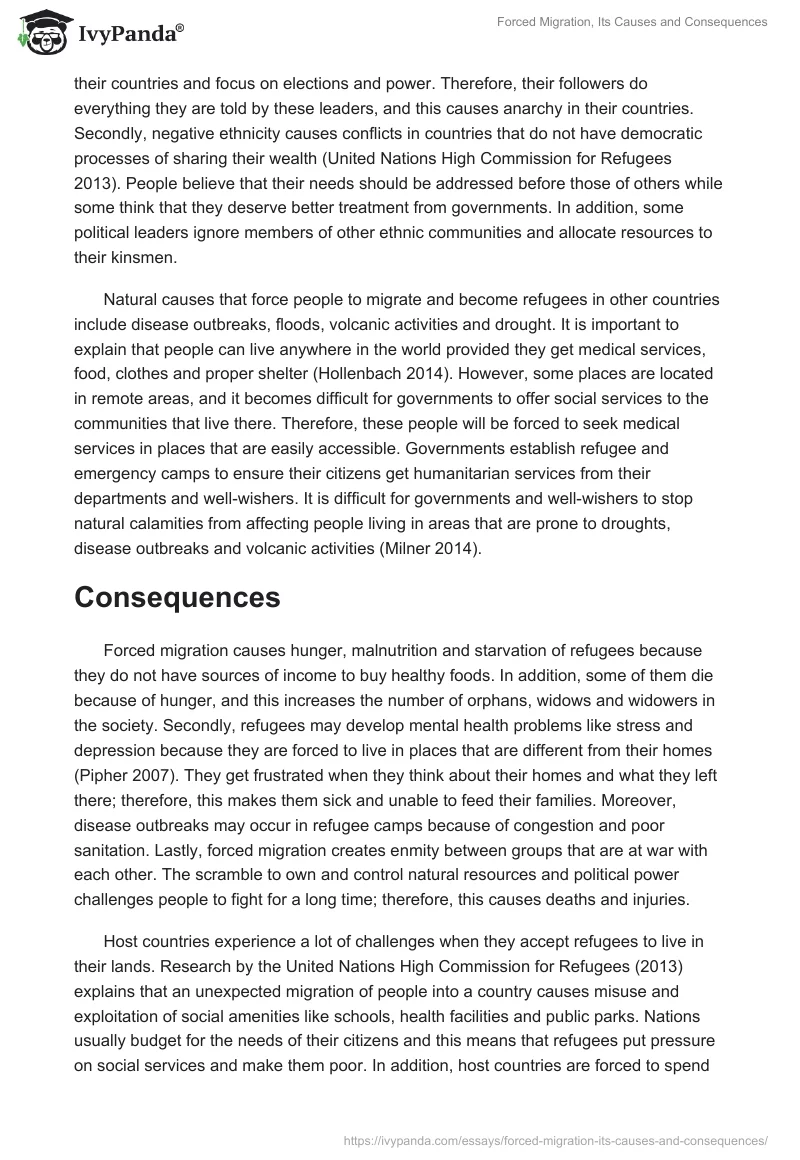 IvyPanda®

Forced Migration, Its Causes and Consequences

their countries and focus on elections and power. Therefore, their followers do everything they are told by these leaders, and this causes anarchy in their countries. Secondly, negative ethnicity causes conflicts in countries that do not have democratic processes of sharing their wealth (United Nations High Commission for Refugees 2013). People believe that their needs should be addressed before those of others while some think that they deserve better treatment from governments. In addition, some political leaders ignore members of other ethnic communities and allocate resources to their kinsmen.

Natural causes that force people to migrate and become refugees in other countries include disease outbreaks, floods, volcanic activities and drought. It is important to explain that people can live anywhere in the world provided they get medical services, food, clothes and proper shelter (Hollenbach 2014). However, some places are located in remote areas, and it becomes difficult for governments to offer social services to the communities that live there. Therefore, these people will be forced to seek medical services in places that are easily accessible. Governments establish refugee and emergency camps to ensure their citizens get humanitarian services from their departments and well-wishers. It is difficult for governments and well-wishers to stop natural calamities from affecting people living in areas that are prone to droughts, disease outbreaks and volcanic activities (Milner 2014).

Consequences

Forced migration causes hunger, malnutrition and starvation of refugees because they do not have sources of income to buy healthy foods. In addition, some of them die because of hunger, and this increases the number of orphans, widows and widowers in the society. Secondly, refugees may develop mental health problems like stress and depression because they are forced to live in places that are different from their homes (Pipher 2007). They get frustrated when they think about their homes and what they left there; therefore, this makes them sick and unable to feed their families. Moreover, disease outbreaks may occur in refugee camps because of congestion and poor sanitation. Lastly, forced migration creates enmity between groups that are at war with each other. The scramble to own and control natural resources and political power challenges people to fight for a long time; therefore, this causes deaths and injuries.

Host countries experience a lot of challenges when they accept refugees to live in their lands. Research by the United Nations High Commission for Refugees (2013) explains that an unexpected migration of people into a country causes misuse and exploitation of social amenities like schools, health facilities and public parks. Nations usually budget for the needs of their citizens and this means that refugees put pressure on social services and make them poor. In addition, host countries are forced to spend

https://ivypanda.com/essays/forced-migration-its-causes-and-consequences/